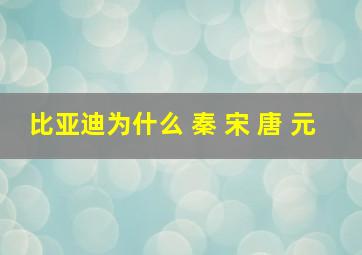 比亚迪为什么 秦 宋 唐 元